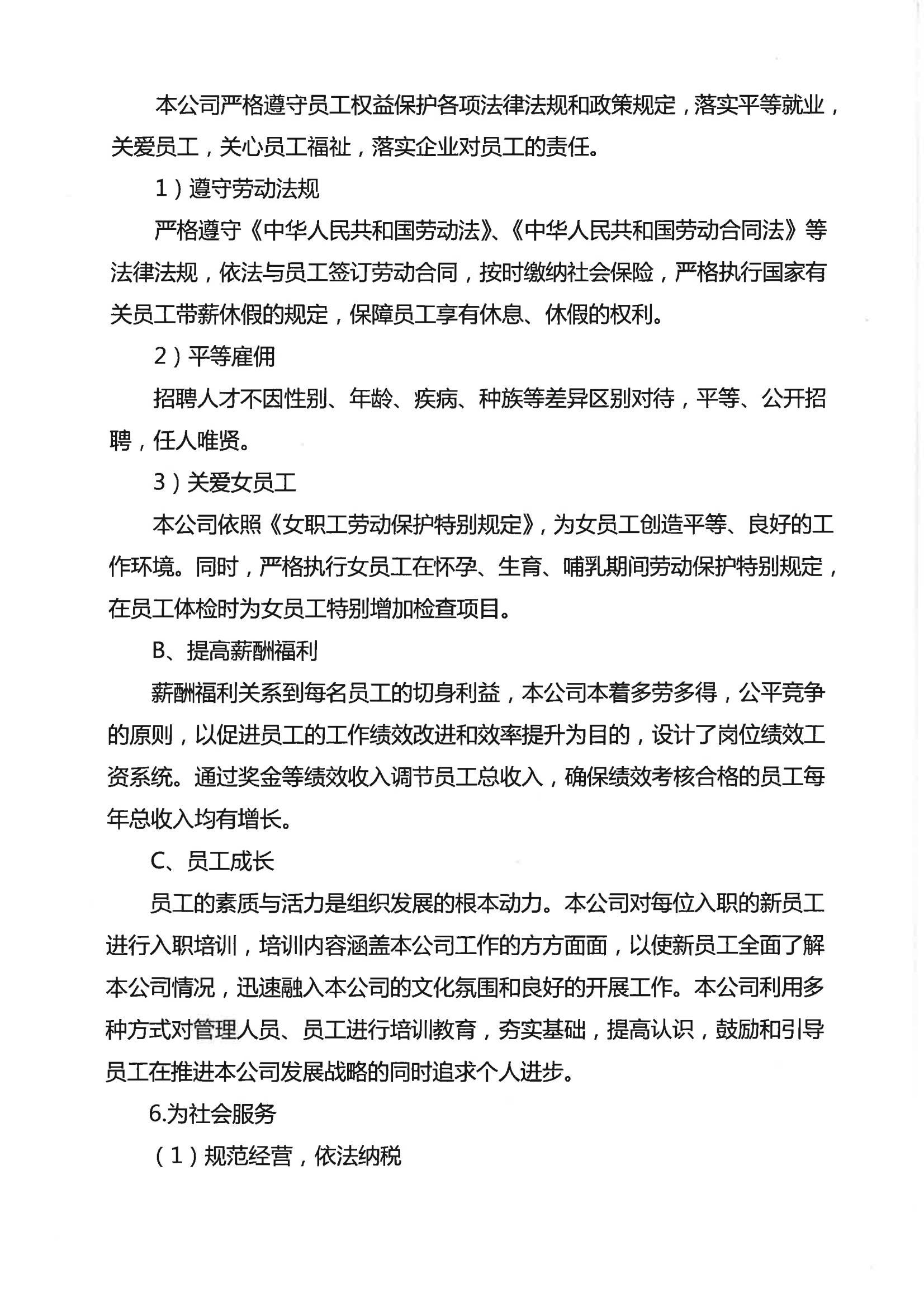 本公司严格遵守员工权益保护各项法律法规和政策规定，落实平等就业，关爱员工，关心员工福祉，落实企业对员工的责任。

1）遵守劳动法规

严格遵守《中华人民共和国劳动法》、《中华人民共和国劳动合同法》等法律法规，依法与员工签订劳动合同，按时缴纳社会保险，严格执行国家有关员工带薪休假的规定，保障员工享有休息、休假的权利。

2）平等雇佣

招聘人才不因性别、年龄、疾病、种族等差异区别对待，平等、公开招聘，任人唯贤。

3）关爱女员工

本公司依照《女职工劳动保护特别规定》，为女员工创造平等、良好的工作环境。同时，严格执行女员工在怀孕、生育、哺乳期间劳动保护特别规定，在员工体检时为女员工特别增加检查项目。

B、提高薪酬福利

薪酬福利关系到每名员工的切身利益，本公司本着多劳多得，公平竞争的原则，以促进员工的工作绩效改进和效率提升为目的，设计了岗位绩效工资系统。通过奖金等绩效收入调节员工总收入，确保绩效考核合格的员工每年总收入均有增长。

C、员工成长

员工的素质与活力是组织发展的根本动力。本公司对每位入职的新员工进行入职培训，培训内容涵盖本公司工作的方方面面，以使新员工全面了解本公司情况，迅速融入本公司的文化氛围和良好的开展工作。本公司利用多种方式对管理人员、员工进行培训教育，夯实基础，提高认识，鼓励和引导员工在推进本公司发展战略的同时追求个人进步。

6.为社会服务

（1）规范经营，依法纳税